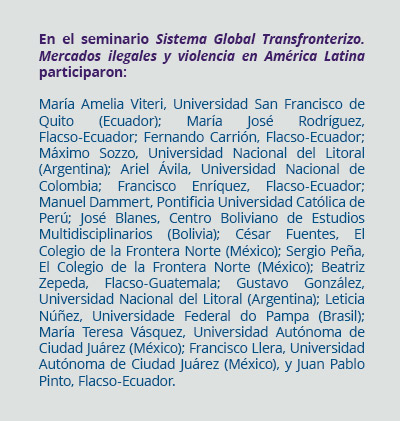 En el seminario Sistema Global Transfronterizo. Mercados ilegales y violencia en América Latina participaron:

María Amelia Viteri, Universidad San Francisco de Quito (Ecuador); María José Rodríguez, Flacso-Ecuador; Fernando Carrión, Flacso-Ecuador; Máximo Sozzo, Universidad Nacional del Litoral (Argentina); Ariel Ávila, Universidad Nacional de Colombia; Francisco Enríquez, Flacso-Ecuador; Manuel Dammert, Pontificia Universidad Católica de Perú; José Blanes, Centro Boliviano de Estudios Multidisciplinarios (Bolivia); César Fuentes, El Colegio de la Frontera Norte (México); Sergio Peña, El Colegio de la Frontera Norte (México); Beatriz Zepeda, Flacso-Guatemala; Gustavo González, Universidad Nacional del Litoral (Argentina); Leticia Núñez, Universidade Federal do Pampa (Brasil); María Teresa Vásquez, Universidad Autónoma de Ciudad Juárez (México); Francisco Llera, Universidad Autónoma de Ciudad Juárez (México), y Juan Pablo Pinto, Flacso-Ecuador.